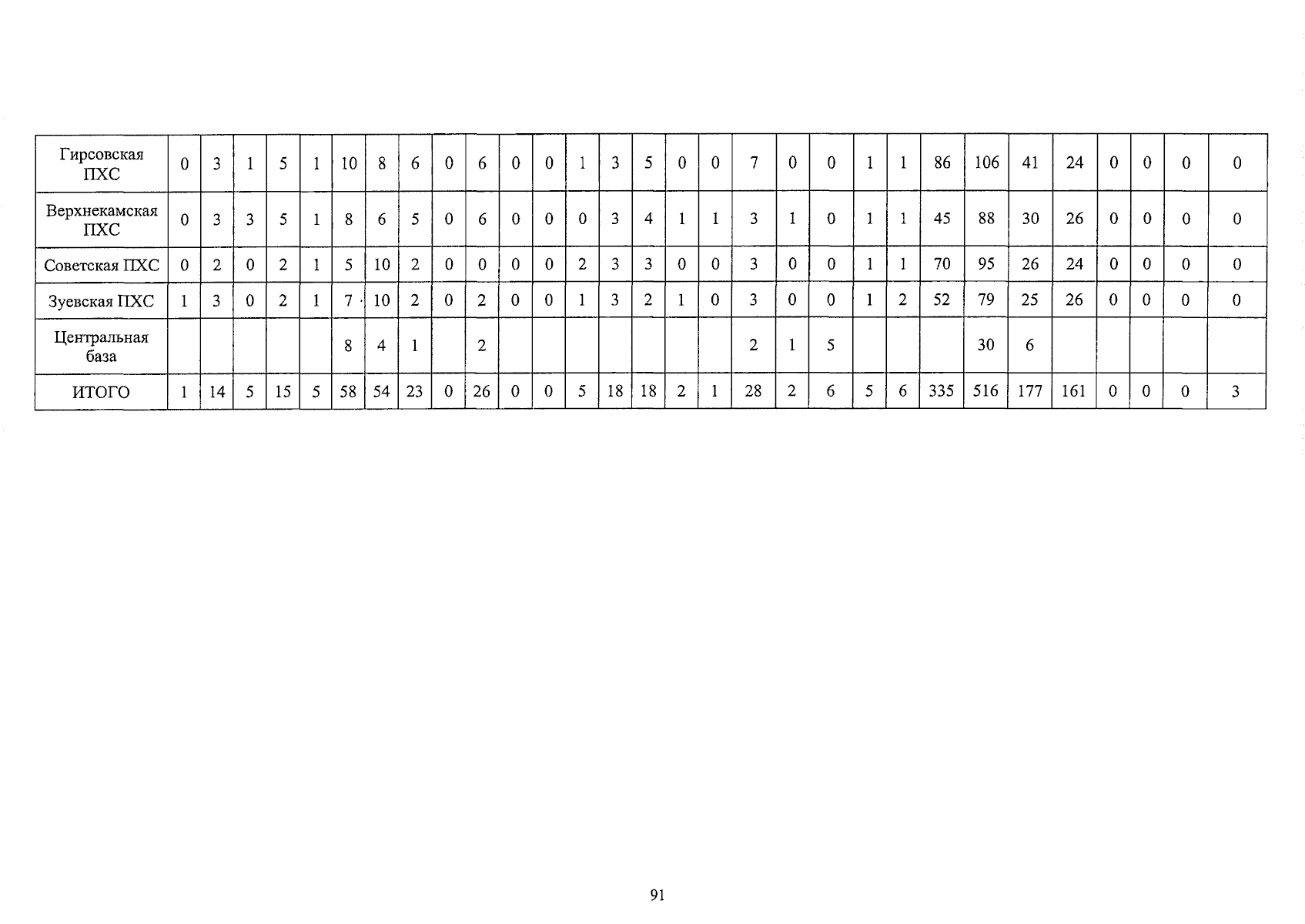 | Гирсовская ПХС | 0 | 3 | 1 | 5 | 1 | 10 | 8 | 6 | 0 | 6 | 0 | 0 | 1 | 3 | 5 | 0 | 0 | 7 | 0 | 0 | 1 | 1 | 86 | 106 | 41 | 24 | 0 | 0 | 0 | 0 |
|---|---|---|---|---|---|---|---|---|---|---|---|---|---|---|---|---|---|---|---|---|---|---|---|---|---|---|---|---|---|---|
| Верхнекамская ПХС | 0 | 3 | 3 | 5 | 1 | 8 | 6 | 5 | 0 | 6 | 0 | 0 | 0 | 3 | 4 | 1 | 1 | 3 | 1 | 0 | 1 | 1 | 45 | 88 | 30 | 26 | 0 | 0 | 0 | 0 |
| Советская ПХС | 0 | 2 | 0 | 2 | 1 | 5 | 10 | 2 | 0 | 0 | 0 | 0 | 2 | 3 | 3 | 0 | 0 | 3 | 0 | 0 | 1 | 1 | 70 | 95 | 26 | 24 | 0 | 0 | 0 | 0 |
| Зуевская ПХС | 1 | 3 | 0 | 2 | 1 | 7 | 10 | 2 | 0 | 2 | 0 | 0 | 1 | 3 | 2 | 1 | 0 | 3 | 0 | 0 | 1 | 2 | 52 | 79 | 25 | 26 | 0 | 0 | 0 | 0 |
| Центральная база | | | | | | 8 | 4 | 1 | | 2 | | | | | | | | 2 | 1 | 5 | | | | 30 | 6 | | | | | |
| ИТОГО | 1 | 14 | 5 | 15 | 5 | 58 | 54 | 23 | 0 | 26 | 0 | 0 | 5 | 18 | 18 | 2 | 1 | 28 | 2 | 6 | 5 | 6 | 335 | 516 | 177 | 161 | 0 | 0 | 0 | 3 |

91